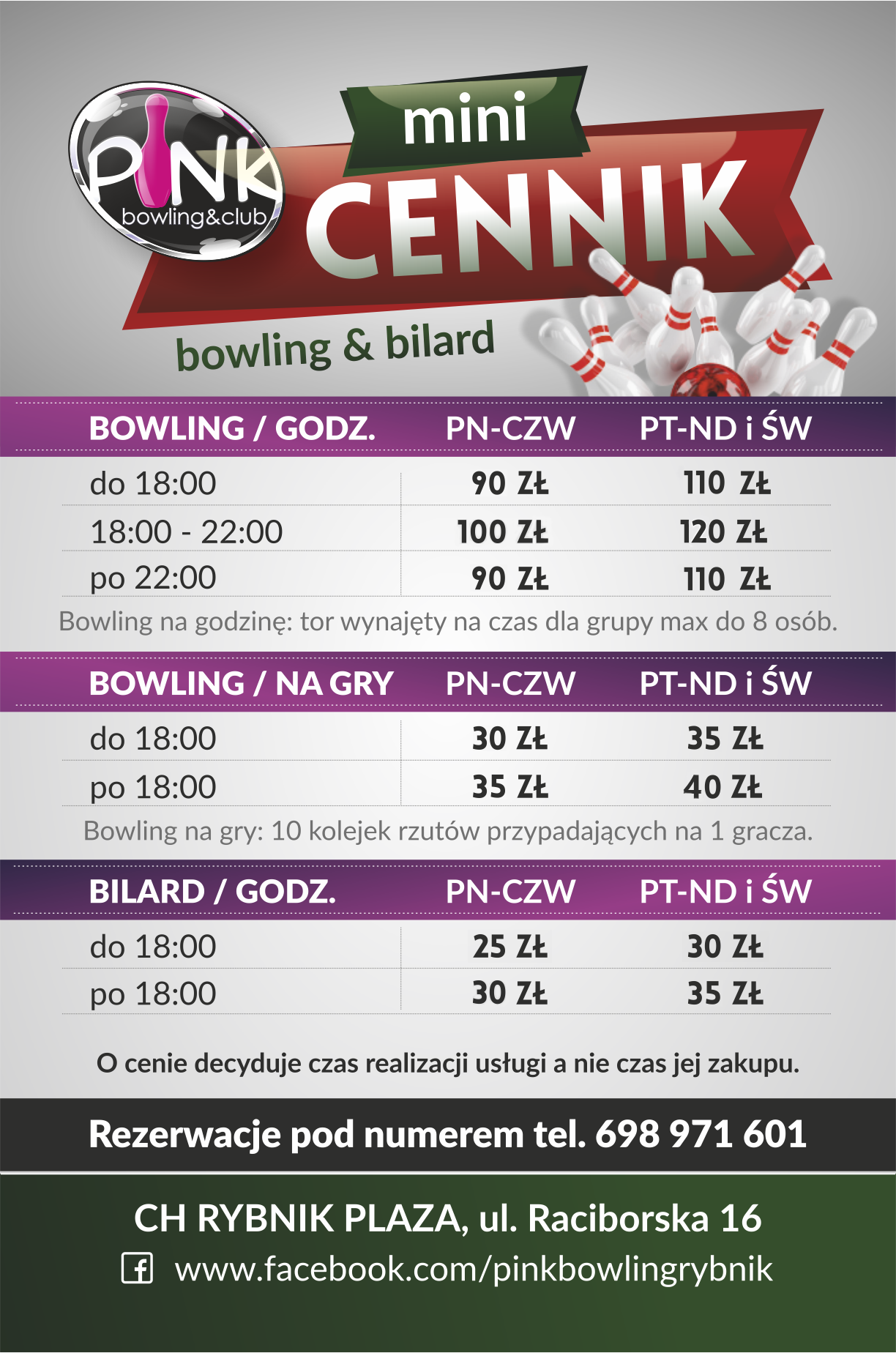 PINK
bowling&club

mini
CENNIK
bowling & bilard

| BOWLING / GODZ. | PN-CZW | PT-ND i ŚW |
|---|---|---|
| do 18:00 | 90 ZŁ | 110 ZŁ |
| 18:00 - 22:00 | 100 ZŁ | 120 ZŁ |
| po 22:00 | 90 ZŁ | 110 ZŁ |

Bowling na godzinę: tor wynajęty na czas dla grupy max do 8 osób.

| BOWLING / NA GRY | PN-CZW | PT-ND i ŚW |
|---|---|---|
| do 18:00 | 30 ZŁ | 35 ZŁ |
| po 18:00 | 35 ZŁ | 40 ZŁ |

Bowling na gry: 10 kolejek rzutów przypadających na 1 gracza.

| BILARD / GODZ. | PN-CZW | PT-ND i ŚW |
|---|---|---|
| do 18:00 | 25 ZŁ | 30 ZŁ |
| po 18:00 | 30 ZŁ | 35 ZŁ |

O cenie decyduje czas realizacji usługi a nie czas jej zakupu.

Rezerwacje pod numerem tel. 698 971 601

CH RYBNIK PLAZA, ul. Raciborska 16

www.facebook.com/pinkbowlingrybnik